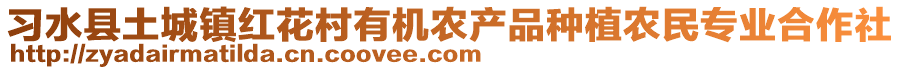 习水县土城镇红花村有机农产品种植农民专业合作社
http://zyadairmatilda.cn.coovee.com